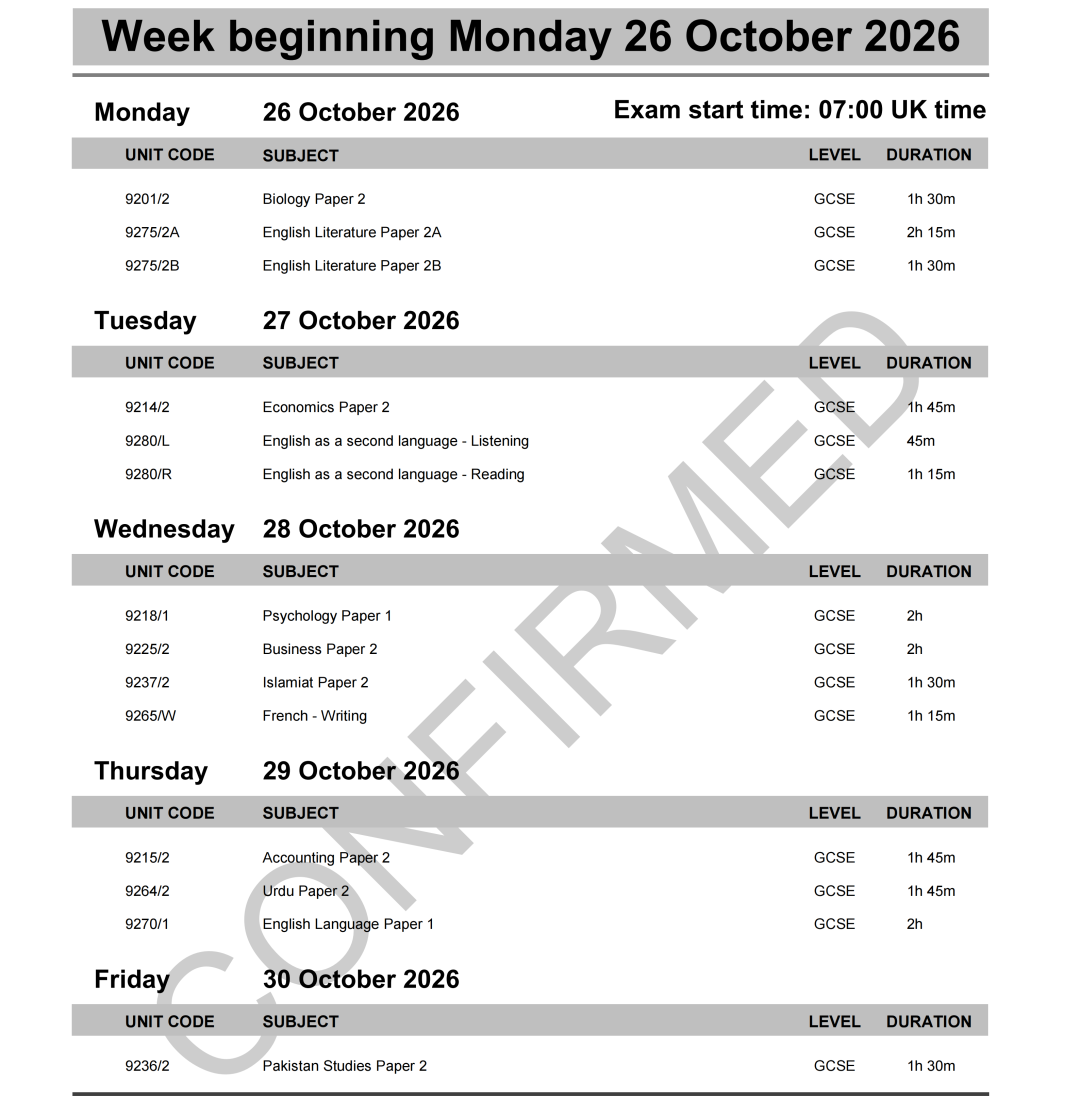 Week beginning Monday 26 October 2026

Monday 26 October 2026 Exam start time: 07:00 UK time

| UNIT CODE | SUBJECT | LEVEL | DURATION |
|---|---|---|---|
| 9201/2 | Biology Paper 2 | GCSE | 1h 30m |
| 9275/2A | English Literature Paper 2A | GCSE | 2h 15m |
| 9275/2B | English Literature Paper 2B | GCSE | 1h 30m |

Tuesday 27 October 2026

| UNIT CODE | SUBJECT | LEVEL | DURATION |
|---|---|---|---|
| 9214/2 | Economics Paper 2 | GCSE | 1h 45m |
| 9280/L | English as a second language - Listening | GCSE | 45m |
| 9280/R | English as a second language - Reading | GCSE | 1h 15m |

Wednesday 28 October 2026

| UNIT CODE | SUBJECT | LEVEL | DURATION |
|---|---|---|---|
| 9218/1 | Psychology Paper 1 | GCSE | 2h |
| 9225/2 | Business Paper 2 | GCSE | 2h |
| 9237/2 | Islamiat Paper 2 | GCSE | 1h 30m |
| 9265/W | French - Writing | GCSE | 1h 15m |

Thursday 29 October 2026

| UNIT CODE | SUBJECT | LEVEL | DURATION |
|---|---|---|---|
| 9215/2 | Accounting Paper 2 | GCSE | 1h 45m |
| 9264/2 | Urdu Paper 2 | GCSE | 1h 45m |
| 9270/1 | English Language Paper 1 | GCSE | 2h |

Friday 30 October 2026

| UNIT CODE | SUBJECT | LEVEL | DURATION |
|---|---|---|---|
| 9236/2 | Pakistan Studies Paper 2 | GCSE | 1h 30m |

CONFIRMED